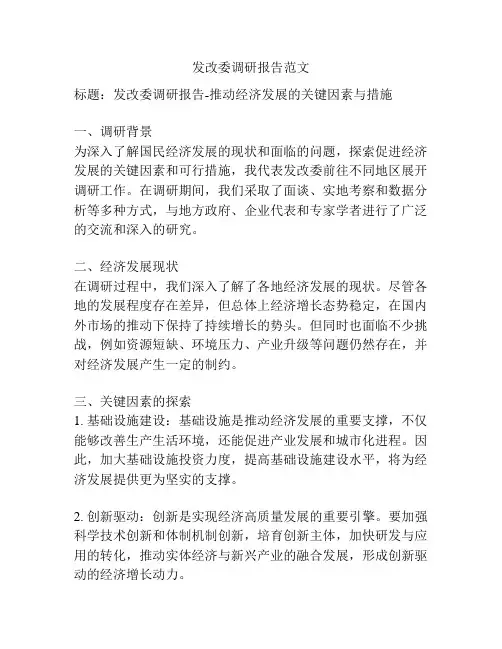 发改委调研报告范文

标题：发改委调研报告-推动经济发展的关键因素与措施

一、调研背景
为深入了解国民经济发展的现状和面临的问题，探索促进经济发展的关键因素和可行措施，我代表发改委前往不同地区展开调研工作。在调研期间，我们采取了面谈、实地考察和数据分析等多种方式，与地方政府、企业代表和专家学者进行了广泛的交流和深入的研究。

二、经济发展现状
在调研过程中，我们深入了解了各地经济发展的现状。尽管各地的发展程度存在差异，但总体上经济增长态势稳定，在国内外市场的推动下保持了持续增长的势头。但同时也面临不少挑战，例如资源短缺、环境压力、产业升级等问题仍然存在，并对经济发展产生一定的制约。

三、关键因素的探索
1. 基础设施建设：基础设施是推动经济发展的重要支撑，不仅能够改善生产生活环境，还能促进产业发展和城市化进程。因此，加大基础设施投资力度，提高基础设施建设水平，将为经济发展提供更为坚实的支撑。

2. 创新驱动：创新是实现经济高质量发展的重要引擎。要加强科学技术创新和体制机制创新，培育创新主体，加快研发与应用的转化，推动实体经济与新兴产业的融合发展，形成创新驱动的经济增长动力。